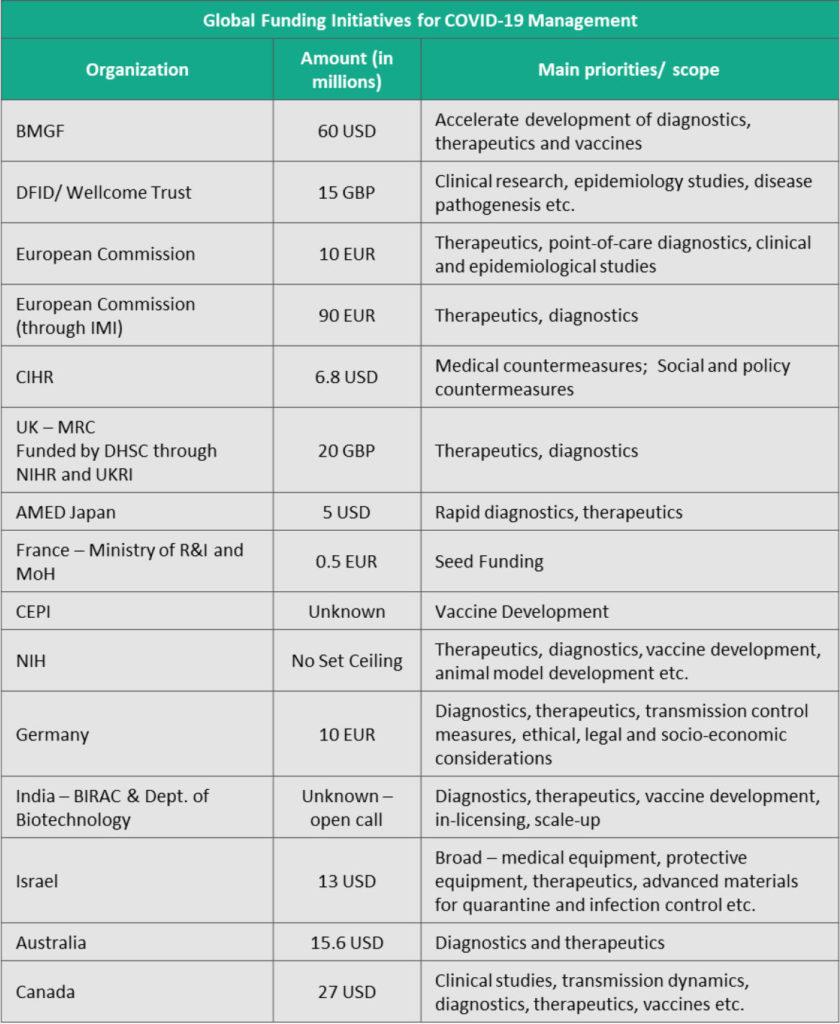 Global Funding Initiatives for COVID-19 Management

| Organization | Amount (in millions) | Main priorities/ scope |
|---|---|---|
| BMGF | 60 USD | Accelerate development of diagnostics, therapeutics and vaccines |
| DFID/ Wellcome Trust | 15 GBP | Clinical research, epidemiology studies, disease pathogenesis etc. |
| European Commission | 10 EUR | Therapeutics, point-of-care diagnostics, clinical and epidemiological studies |
| European Commission (through IMI) | 90 EUR | Therapeutics, diagnostics |
| CIHR | 6.8 USD | Medical countermeasures; Social and policy countermeasures |
| UK – MRC Funded by DHSC through NIHR and UKRI | 20 GBP | Therapeutics, diagnostics |
| AMED Japan | 5 USD | Rapid diagnostics, therapeutics |
| France – Ministry of R&I and MoH | 0.5 EUR | Seed Funding |
| CEPI | Unknown | Vaccine Development |
| NIH | No Set Ceiling | Therapeutics, diagnostics, vaccine development, animal model development etc. |
| Germany | 10 EUR | Diagnostics, therapeutics, transmission control measures, ethical, legal and socio-economic considerations |
| India – BIRAC & Dept. of Biotechnology | Unknown – open call | Diagnostics, therapeutics, vaccine development, in-licensing, scale-up |
| Israel | 13 USD | Broad – medical equipment, protective equipment, therapeutics, advanced materials for quarantine and infection control etc. |
| Australia | 15.6 USD | Diagnostics and therapeutics |
| Canada | 27 USD | Clinical studies, transmission dynamics, diagnostics, therapeutics, vaccines etc. |